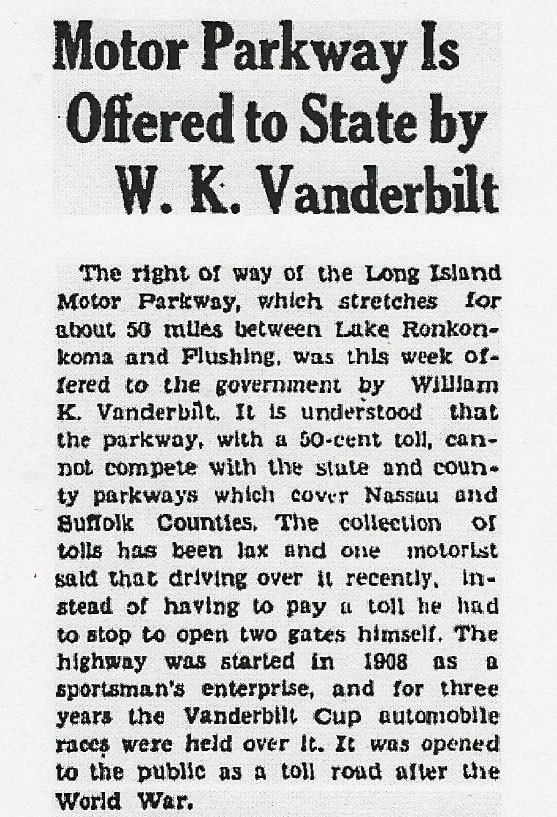 Motor Parkway Is Offered to State by W. K. Vanderbilt

The right of way of the Long Island Motor Parkway, which stretches for about 50 miles between Lake Ronkonkoma and Flushing, was this week offered to the government by William K. Vanderbilt. It is understood that the parkway, with a 50-cent toll, cannot compete with the state and county parkways which cover Nassau and Suffolk Counties. The collection of tolls has been lax and one motorist said that driving over it recently, instead of having to pay a toll he had to stop to open two gates himself. The highway was started in 1908 as a sportsman's enterprise, and for three years the Vanderbilt Cup automobile races were held over it. It was opened to the public as a toll road after the World War.